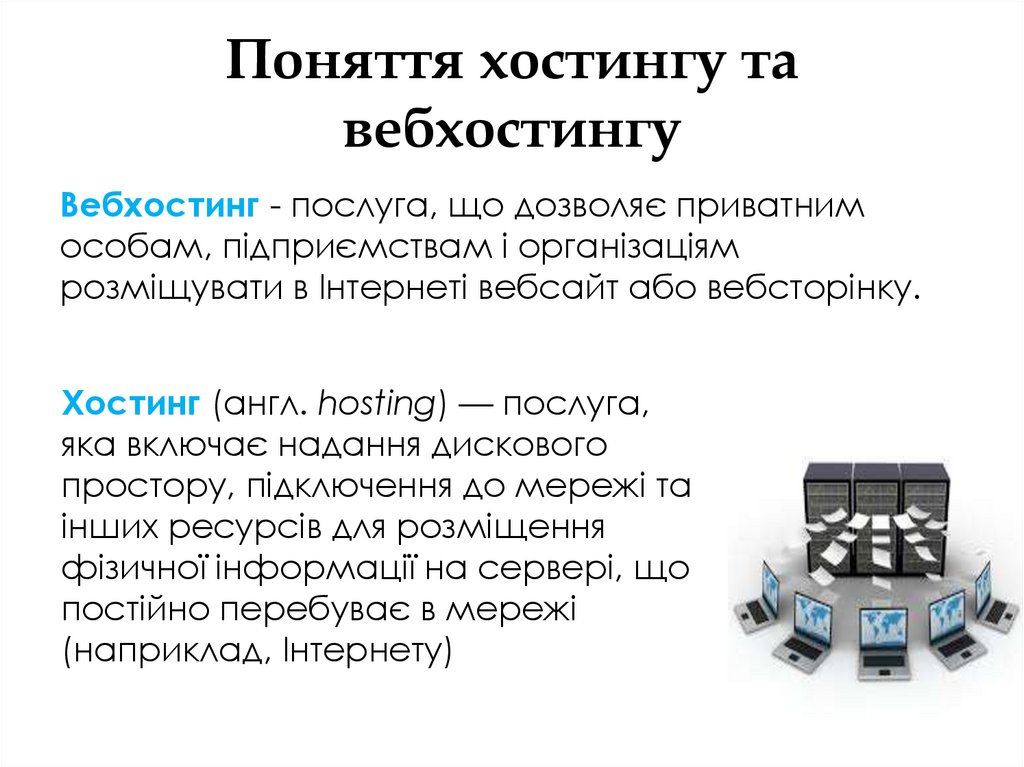 Поняття хостингу та вебхостингу

Вебхостинг - послуга, що дозволяє приватним особам, підприємствам і організаціям розміщувати в Інтернеті вебсайт або вебсторінку.

Хостинг (англ. hosting) — послуга, яка включає надання дискового простору, підключення до мережі та інших ресурсів для розміщення фізичної інформації на сервері, що постійно перебуває в мережі (наприклад, Інтернету)